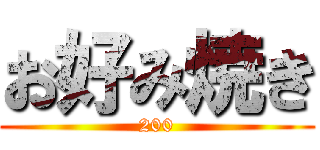 お好み焼き
200